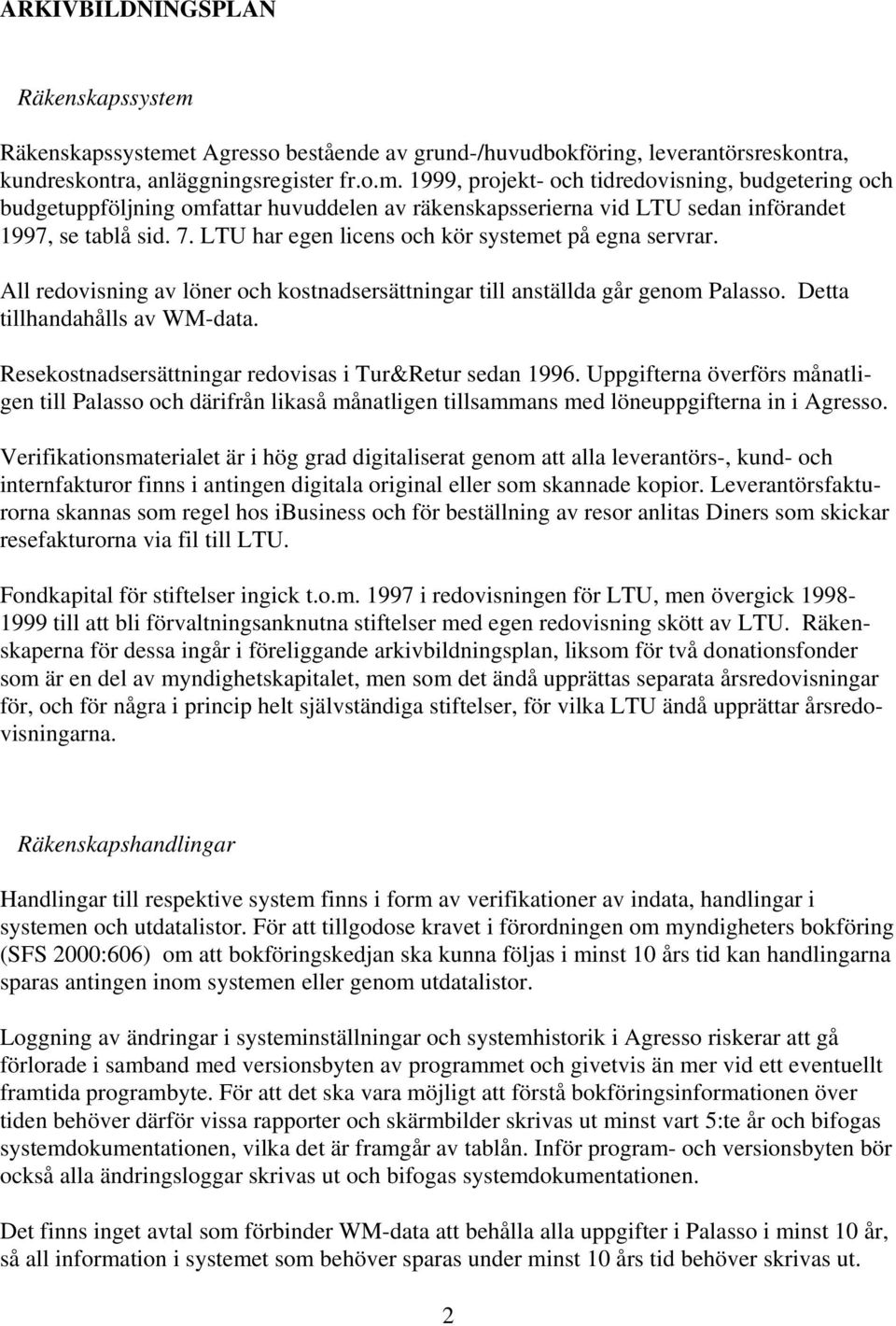 ARKIVBILDNINGSPLAN

Räkenskapssystem

Räkenskapssystemet Agresso bestående av grund-/huvudbokföring, leverantörsreskontra, kundreskontra, anläggningsregister fr.o.m. 1999, projekt- och tidredovisning, budgetering och budgetuppföljning omfattar huvuddelen av räkenskapsserierna vid LTU sedan införandet 1997, se tablå sid. 7. LTU har egen licens och kör systemet på egna servrar.

All redovisning av löner och kostnadsersättningar till anställda går genom Palasso. Detta tillhandahålls av WM-data.

Resekostnadsersättningar redovisas i Tur&Retur sedan 1996. Uppgifterna överförs månatligen till Palasso och därifrån likaså månatligen tillsammans med löneuppgifterna in i Agresso.

Verifikationsmaterialet är i hög grad digitaliserat genom att alla leverantörs-, kund- och internfakturor finns i antingen digitala original eller som skannade kopior. Leverantörsfakturorna skannas som regel hos ibusiness och för beställning av resor anlitas Diners som skickar resefakturorna via fil till LTU.

Fondkapital för stiftelser ingick t.o.m. 1997 i redovisningen för LTU, men övergick 1998-1999 till att bli förvaltningsanknutna stiftelser med egen redovisning skött av LTU. Räkenskaperna för dessa ingår i föreliggande arkivbildningsplan, liksom för två donationsfonder som är en del av myndighetskapitalet, men som det ändå upprättas separata årsredovisningar för, och för några i princip helt självständiga stiftelser, för vilka LTU ändå upprättar årsredovisningarna.

Räkenskapshandlingar

Handlingar till respektive system finns i form av verifikationer av indata, handlingar i systemen och utdatalistor. För att tillgodose kravet i förordningen om myndigheters bokföring (SFS 2000:606) om att bokföringskedjan ska kunna följas i minst 10 års tid kan handlingarna sparas antingen inom systemen eller genom utdatalistor.

Loggning av ändringar i systeminställningar och systemhistorik i Agresso riskerar att gå förlorade i samband med versionsbyten av programmet och givetvis än mer vid ett eventuellt framtida programbyte. För att det ska vara möjligt att förstå bokföringsinformationen över tiden behöver därför vissa rapporter och skärmbilder skrivas ut minst vart 5:te år och bifogas systemdokumentationen, vilka det är framgår av tablån. Inför program- och versionsbyten bör också alla ändringsloggar skrivas ut och bifogas systemdokumentationen.

Det finns inget avtal som förbinder WM-data att behålla alla uppgifter i Palasso i minst 10 år, så all information i systemet som behöver sparas under minst 10 års tid behöver skrivas ut.

2